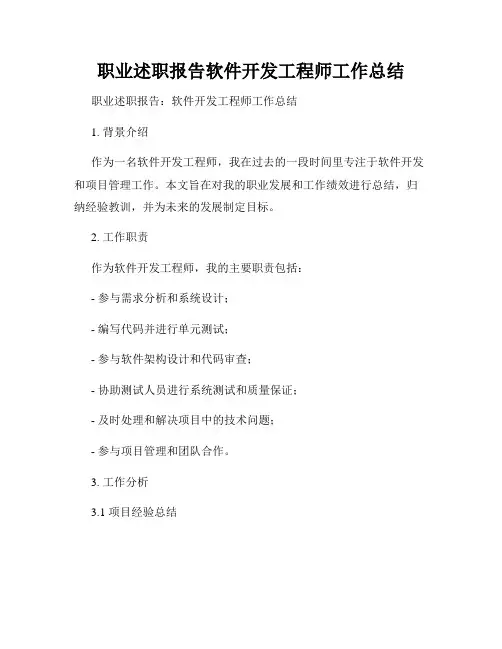 职业述职报告软件开发工程师工作总结

职业述职报告：软件开发工程师工作总结

1. 背景介绍

作为一名软件开发工程师，我在过去的一段时间里专注于软件开发和项目管理工作。本文旨在对我的职业发展和工作绩效进行总结，归纳经验教训，并为未来的发展制定目标。

2. 工作职责

作为软件开发工程师，我的主要职责包括：

- 参与需求分析和系统设计；

- 编写代码并进行单元测试；

- 参与软件架构设计和代码审查；

- 协助测试人员进行系统测试和质量保证；

- 及时处理和解决项目中的技术问题；

- 参与项目管理和团队合作。

3. 工作分析

3.1 项目经验总结